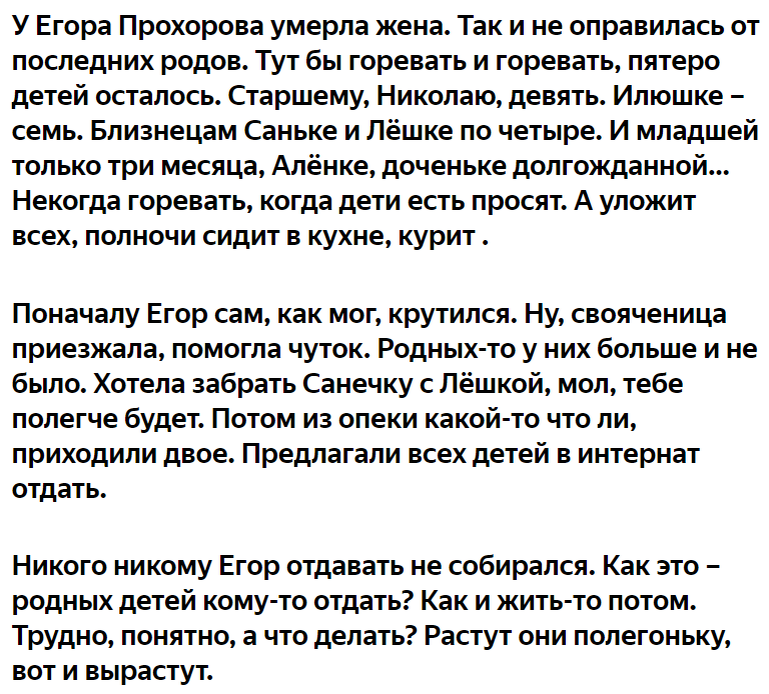 У Егора Прохорова умерла жена. Так и не оправилась от последних родов. Тут бы горевать и горевать, пятеро детей осталось. Старшему, Николаю, девять. Илюшке – семь. Близнецам Саньке и Лёшке по четыре. И младшей только три месяца, Алёнке, доченьке долгожданной... Некогда горевать, когда дети есть просят. А уложит всех, полночи сидит в кухне, курит .

Поначалу Егор сам, как мог, крутился. Ну, свояченица приезжала, помогла чуток. Родных-то у них больше и не было. Хотела забрать Санечку с Лёшкой, мол, тебе полегче будет. Потом из опеки какой-то что ли, приходили двое. Предлагали всех детей в интернат отдать.

Никого никому Егор отдавать не собирался. Как это – родных детей кому-то отдать? Как и жить-то потом. Трудно, понятно, а что делать? Растут они полегоньку, вот и вырастут.